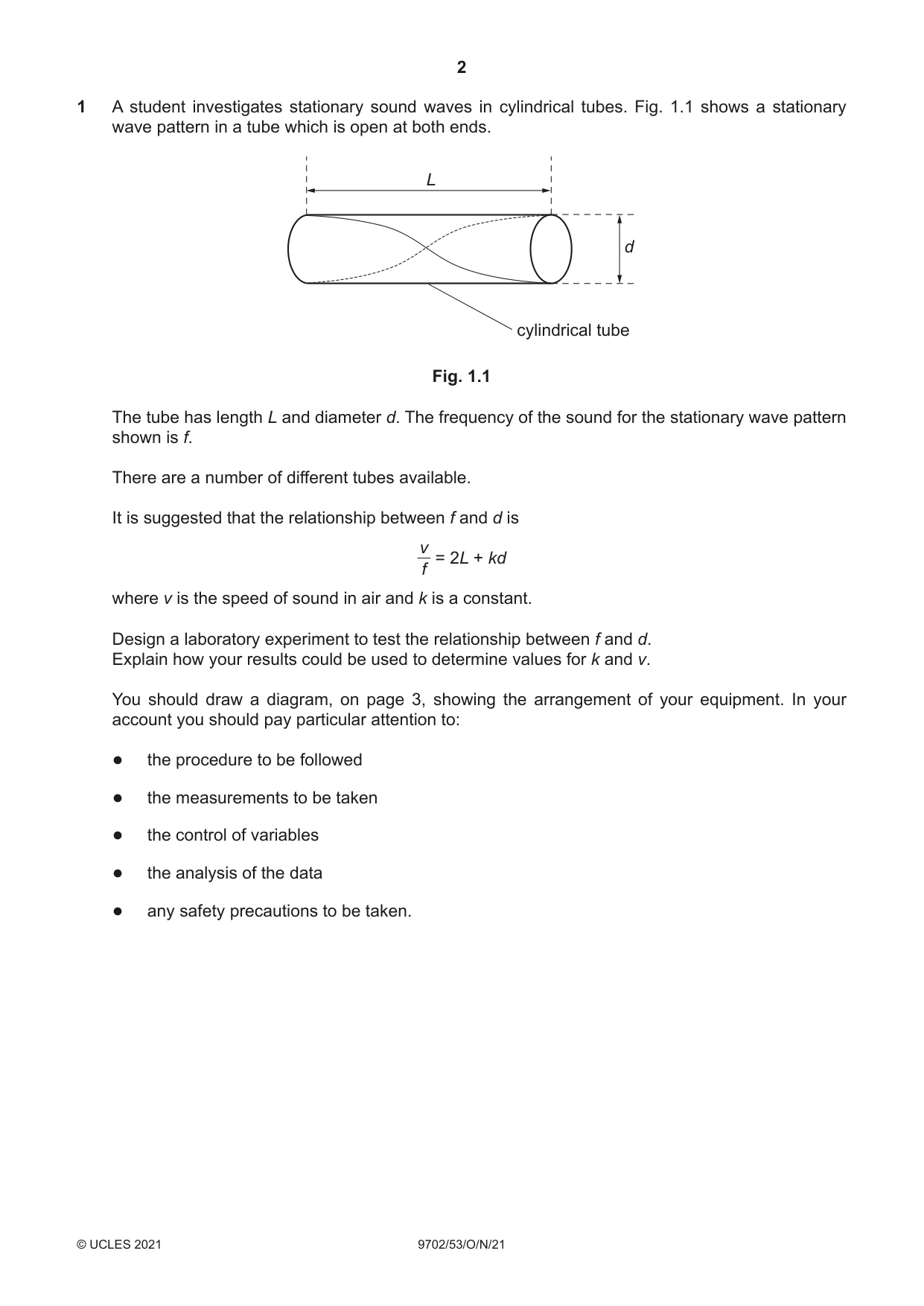 2

1 A student investigates stationary sound waves in cylindrical tubes. Fig. 1.1 shows a stationary wave pattern in a tube which is open at both ends.

L

d

cylindrical tube

Fig. 1.1

The tube has length L and diameter d. The frequency of the sound for the stationary wave pattern shown is f.

There are a number of different tubes available.

It is suggested that the relationship between f and d is

$\frac{v}{f} = 2L + kd$

where v is the speed of sound in air and k is a constant.

Design a laboratory experiment to test the relationship between f and d.
Explain how your results could be used to determine values for k and v.

You should draw a diagram, on page 3, showing the arrangement of your equipment. In your account you should pay particular attention to:

• the procedure to be followed

• the measurements to be taken

• the control of variables

• the analysis of the data

• any safety precautions to be taken.

© UCLES 2021 9702/53/O/N/21